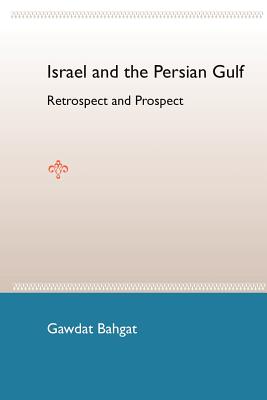 Israel and the Persian Gulf

Retrospect and Prospect

Gawdat Bahgat